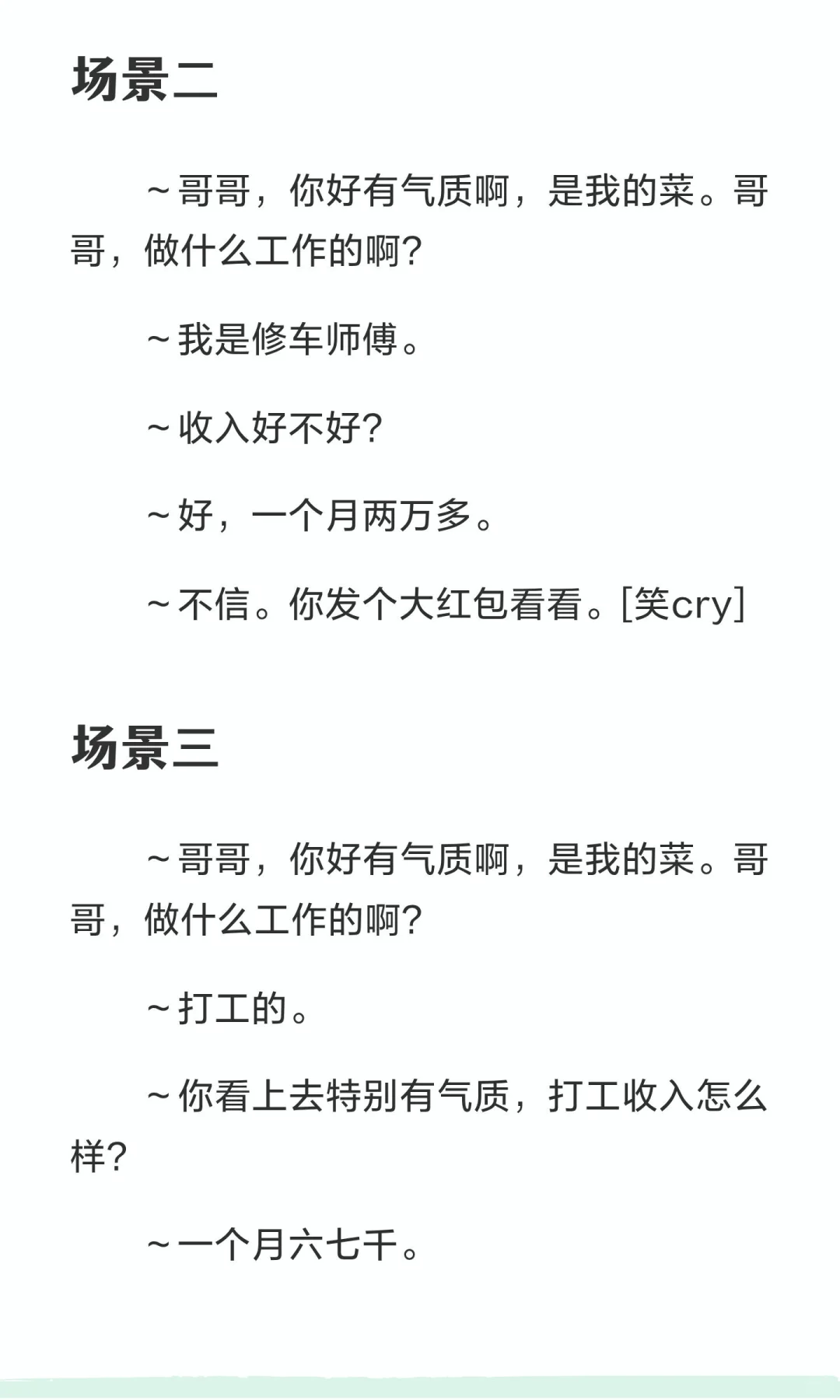 场景二

~哥哥，你好有气质啊，是我的菜。哥哥，做什么工作的啊?

~我是修车师傅。

~收入好不好?

~好，一个月两万多。

~不信。你发个大红包看看。[笑cry]

场景三

~哥哥，你好有气质啊，是我的菜。哥哥，做什么工作的啊?

~打工的。

~你看上去特别有气质，打工收入怎么样?

~一个月六七千。